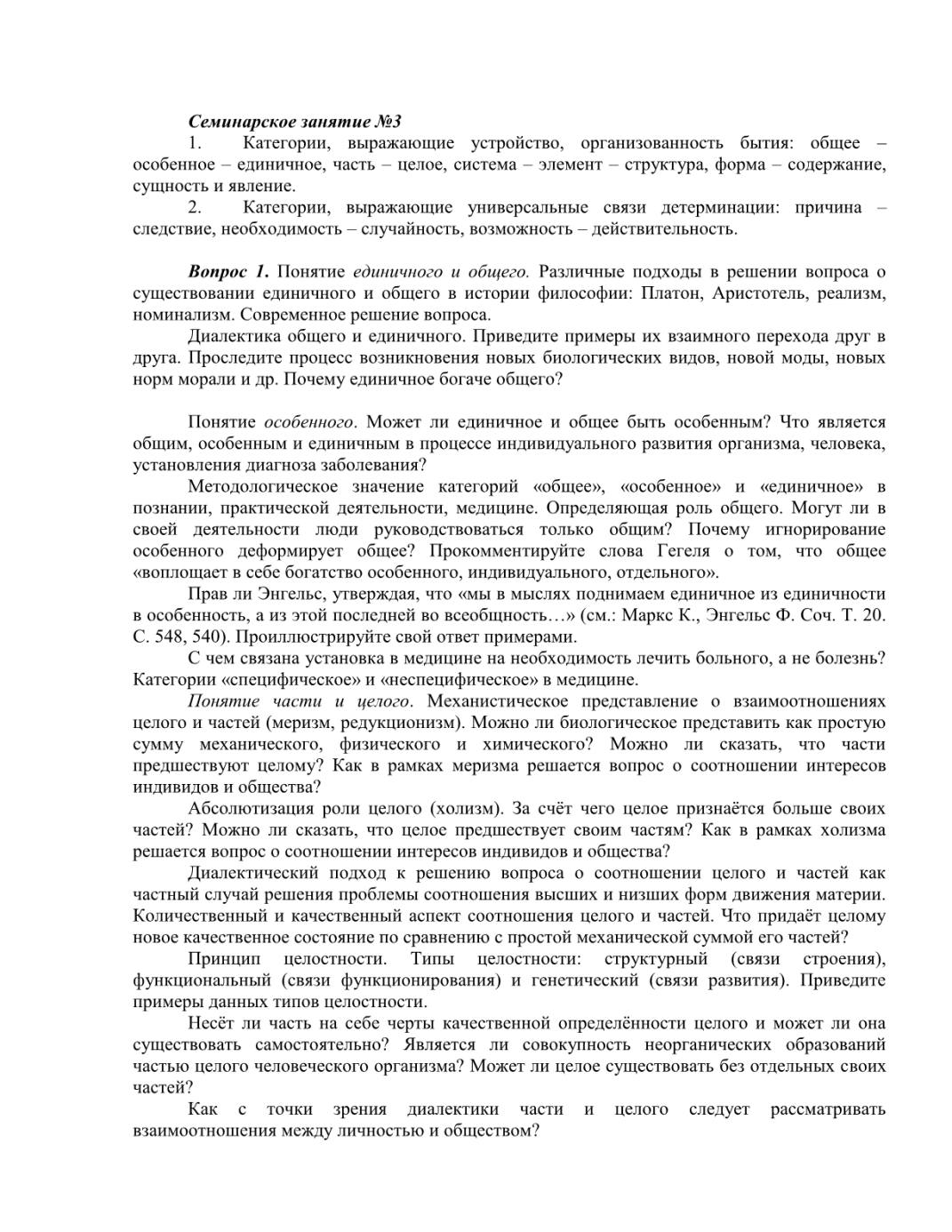 Семинарское занятие №3

1. Категории, выражающие устройство, организованность бытия: общее – особенное – единичное, часть – целое, система – элемент – структура, форма – содержание, сущность и явление.

2. Категории, выражающие универсальные связи детерминации: причина – следствие, необходимость – случайность, возможность – действительность.

Вопрос 1. Понятие единичного и общего. Различные подходы в решении вопроса о существовании единичного и общего в истории философии: Платон, Аристотель, реализм, номинализм. Современное решение вопроса.

Диалектика общего и единичного. Приведите примеры их взаимного перехода друг в друга. Проследите процесс возникновения новых биологических видов, новой моды, новых норм морали и др. Почему единичное богаче общего?

Понятие особенного. Может ли единичное и общее быть особенным? Что является общим, особенным и единичным в процессе индивидуального развития организма, человека, установления диагноза заболевания?

Методологическое значение категорий «общее», «особенное» и «единичное» в познании, практической деятельности, медицине. Определяющая роль общего. Могут ли в своей деятельности люди руководствоваться только общим? Почему игнорирование особенного деформирует общее? Прокомментируйте слова Гегеля о том, что общее «воплощает в себе богатство особенного, индивидуального, отдельного».

Прав ли Энгельс, утверждая, что «мы в мыслях поднимаем единичное из единичности в особенность, а из этой последней во всеобщность…» (см.: Маркс К., Энгельс Ф. Соч. Т. 20. С. 548, 540). Проиллюстрируйте свой ответ примерами.

С чем связана установка в медицине на необходимость лечить больного, а не болезнь? Категории «специфическое» и «неспецифическое» в медицине.

Понятие части и целого. Механистическое представление о взаимоотношениях целого и частей (меризм, редукционизм). Можно ли биологическое представить как простую сумму механического, физического и химического? Можно ли сказать, что части предшествуют целому? Как в рамках меризма решается вопрос о соотношении интересов индивидов и общества?

Абсолютизация роли целого (холизм). За счёт чего целое признаётся больше своих частей? Можно ли сказать, что целое предшествует своим частям? Как в рамках холизма решается вопрос о соотношении интересов индивидов и общества?

Диалектический подход к решению вопроса о соотношении целого и частей как частный случай решения проблемы соотношения высших и низших форм движения материи. Количественный и качественный аспект соотношения целого и частей. Что придаёт целому новое качественное состояние по сравнению с простой механической суммой его частей?

Принцип целостности. Типы целостности: структурный (связи строения), функциональный (связи функционирования) и генетический (связи развития). Приведите примеры данных типов целостности.

Несёт ли часть на себе черты качественной определённости целого и может ли она существовать самостоятельно? Является ли совокупность неорганических образований частью целого человеческого организма? Может ли целое существовать без отдельных своих частей?

Как с точки зрения диалектики части и целого следует рассматривать взаимоотношения между личностью и обществом?